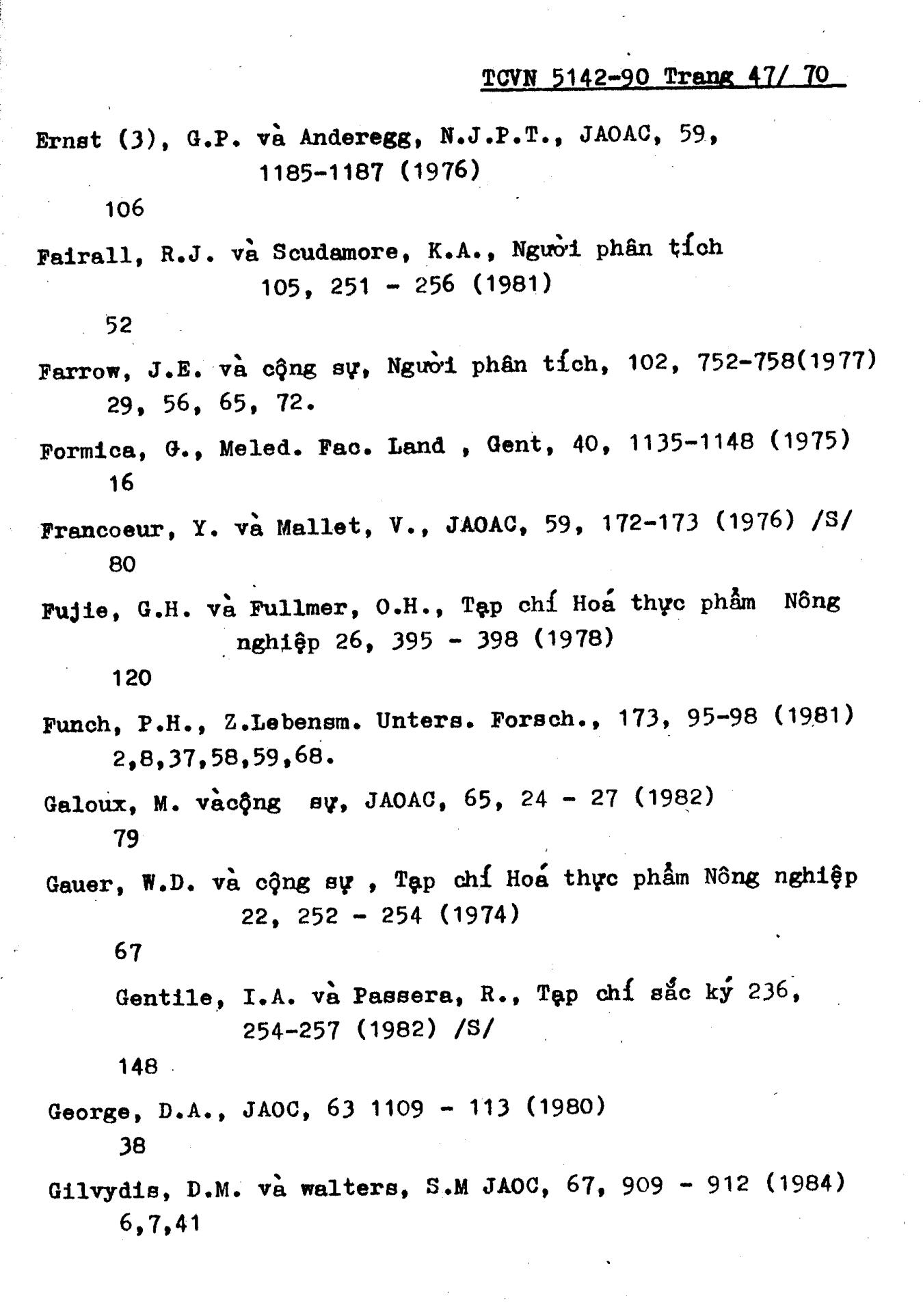 TCVN 5142-90 Trang 47/ 70

Ernst (3), G.P. và Anderegg, N.J.P.T., JAOAC, 59, 1185-1187 (1976)

106

Fairall, R.J. và Scudamore, K.A., Người phân tích 105, 251 - 256 (1981)

52

Farrow, J.E. và cộng sự, Người phân tích, 102, 752-758(1977)

29, 56, 65, 72.

Formica, G., Meled. Fac. Land , Gent, 40, 1135-1148 (1975)

16

Francoeur, Y. và Mallet, V., JAOAC, 59, 172-173 (1976) /S/

80

Fujie, G.H. và Fullmer, O.H., Tạp chí Hoá thực phẩm Nông nghiệp 26, 395 - 398 (1978)

120

Funch, P.H., Z.Lebensm. Unters. Forsch., 173, 95-98 (1981)

2,8,37,58,59,68.

Galoux, M. vàcộng sự, JAOAC, 65, 24 - 27 (1982)

79

Gauer, W.D. và cộng sự , Tạp chí Hoá thực phẩm Nông nghiệp 22, 252 - 254 (1974)

67

Gentile, I.A. và Passera, R., Tạp chí sắc ký 236, 254-257 (1982) /S/

148

George, D.A., JAOC, 63 1109 - 113 (1980)

38

Gilvydis, D.M. và walters, S.M JAOC, 67, 909 - 912 (1984)

6,7,41